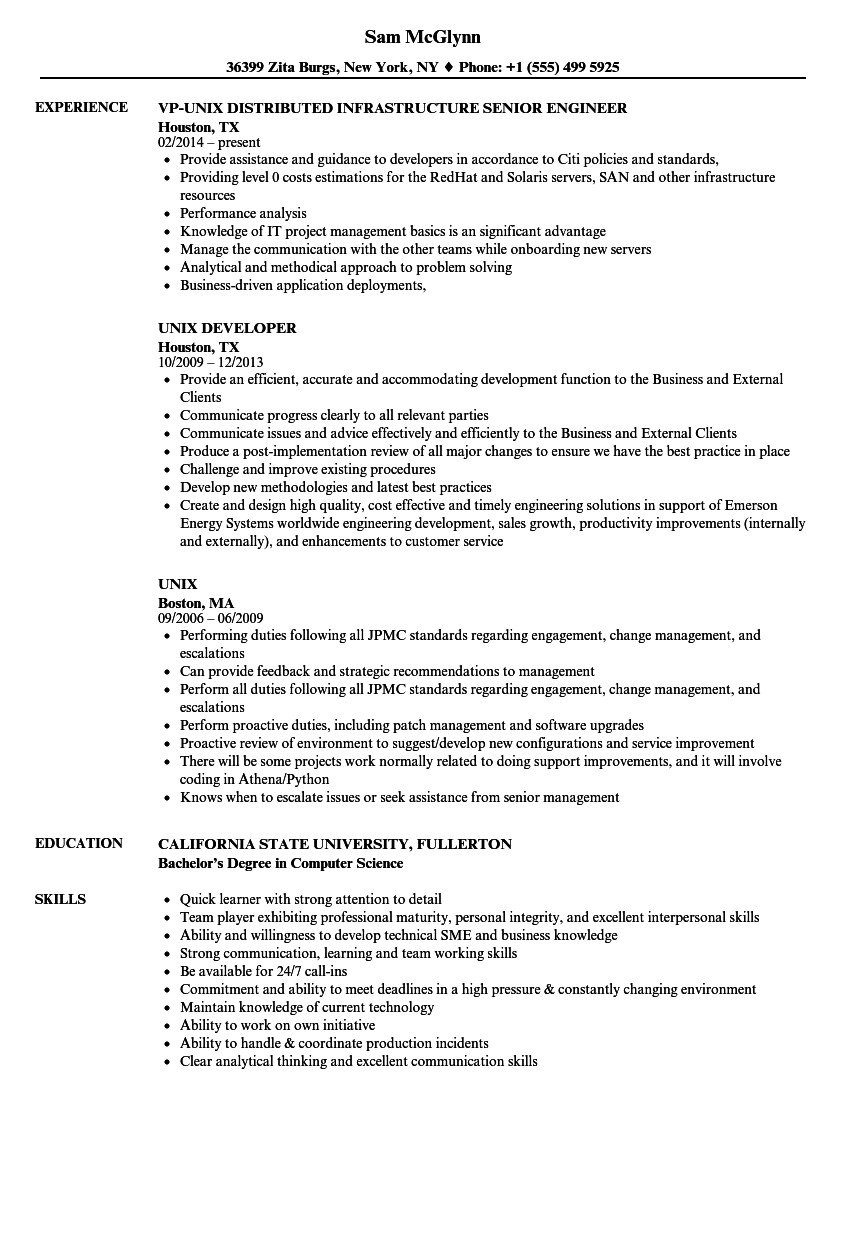 Sam McGlynn

36399 Zita Burgs, New York, NY ♦ Phone: +1 (555) 499 5925

EXPERIENCE

VP-UNIX DISTRIBUTED INFRASTRUCTURE SENIOR ENGINEER
Houston, TX
02/2014 – present
• Provide assistance and guidance to developers in accordance to Citi policies and standards,
• Providing level 0 costs estimations for the RedHat and Solaris servers, SAN and other infrastructure resources
• Performance analysis
• Knowledge of IT project management basics is an significant advantage
• Manage the communication with the other teams while onboarding new servers
• Analytical and methodical approach to problem solving
• Business-driven application deployments,

UNIX DEVELOPER
Houston, TX
10/2009 – 12/2013
• Provide an efficient, accurate and accommodating development function to the Business and External Clients
• Communicate progress clearly to all relevant parties
• Communicate issues and advice effectively and efficiently to the Business and External Clients
• Produce a post-implementation review of all major changes to ensure we have the best practice in place
• Challenge and improve existing procedures
• Develop new methodologies and latest best practices
• Create and design high quality, cost effective and timely engineering solutions in support of Emerson Energy Systems worldwide engineering development, sales growth, productivity improvements (internally and externally), and enhancements to customer service

UNIX
Boston, MA
09/2006 – 06/2009
• Performing duties following all JPMC standards regarding engagement, change management, and escalations
• Can provide feedback and strategic recommendations to management
• Perform all duties following all JPMC standards regarding engagement, change management, and escalations
• Perform proactive duties, including patch management and software upgrades
• Proactive review of environment to suggest/develop new configurations and service improvement
• There will be some projects work normally related to doing support improvements, and it will involve coding in Athena/Python
• Knows when to escalate issues or seek assistance from senior management

EDUCATION

CALIFORNIA STATE UNIVERSITY, FULLERTON
Bachelor's Degree in Computer Science

SKILLS

• Quick learner with strong attention to detail
• Team player exhibiting professional maturity, personal integrity, and excellent interpersonal skills
• Ability and willingness to develop technical SME and business knowledge
• Strong communication, learning and team working skills
• Be available for 24/7 call-ins
• Commitment and ability to meet deadlines in a high pressure & constantly changing environment
• Maintain knowledge of current technology
• Ability to work on own initiative
• Ability to handle & coordinate production incidents
• Clear analytical thinking and excellent communication skills